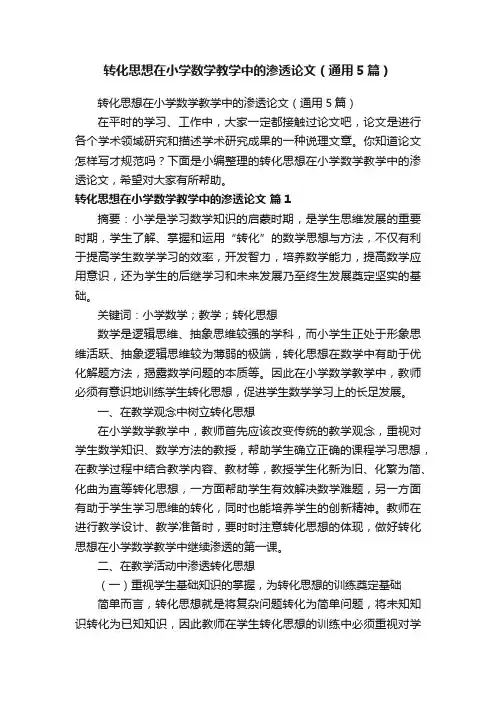 转化思想在小学数学教学中的渗透论文（通用5篇）

转化思想在小学数学教学中的渗透论文（通用5篇）

在平时的学习、工作中，大家一定都接触过论文吧，论文是进行各个学术领域研究和描述学术研究成果的一种说理文章。你知道论文怎样写才规范吗？下面是小编整理的转化思想在小学数学教学中的渗透论文，希望对大家有所帮助。

转化思想在小学数学教学中的渗透论文 篇1

摘要：小学是学习数学知识的启蒙时期，是学生思维发展的重要时期，学生了解、掌握和运用“转化”的数学思想与方法，不仅有利于提高学生数学学习的效率，开发智力，培养数学能力，提高数学应用意识，还为学生的后继学习和未来发展乃至终生发展奠定坚实的基础。

关键词：小学数学；教学；转化思想

数学是逻辑思维、抽象思维较强的学科，而小学生正处于形象思维活跃、抽象逻辑思维较为薄弱的极端，转化思想在数学中有助于优化解题方法，揭露数学问题的本质等。因此在小学数学教学中，教师必须有意识地训练学生转化思想，促进学生数学学习上的长足发展。

一、在教学观念中树立转化思想

在小学数学教学中，教师首先应该改变传统的教学观念，重视对学生数学知识、数学方法的教授，帮助学生确立正确的课程学习思想，在教学过程中结合教学内容、教材等，教授学生化新为旧、化繁为简、化曲为直等转化思想，一方面帮助学生有效解决数学难题，另一方面有助于学生学习思维的转化，同时也能培养学生的创新精神。教师在进行教学设计、教学准备时，要时时注意转化思想的体现，做好转化思想在小学数学教学中继续渗透的第一课。

二、在教学活动中渗透转化思想

（一）重视学生基础知识的掌握，为转化思想的训练奠定基础

简单而言，转化思想就是将复杂问题转化为简单问题，将未知知识转化为已知知识，因此教师在学生转化思想的训练中必须重视对学